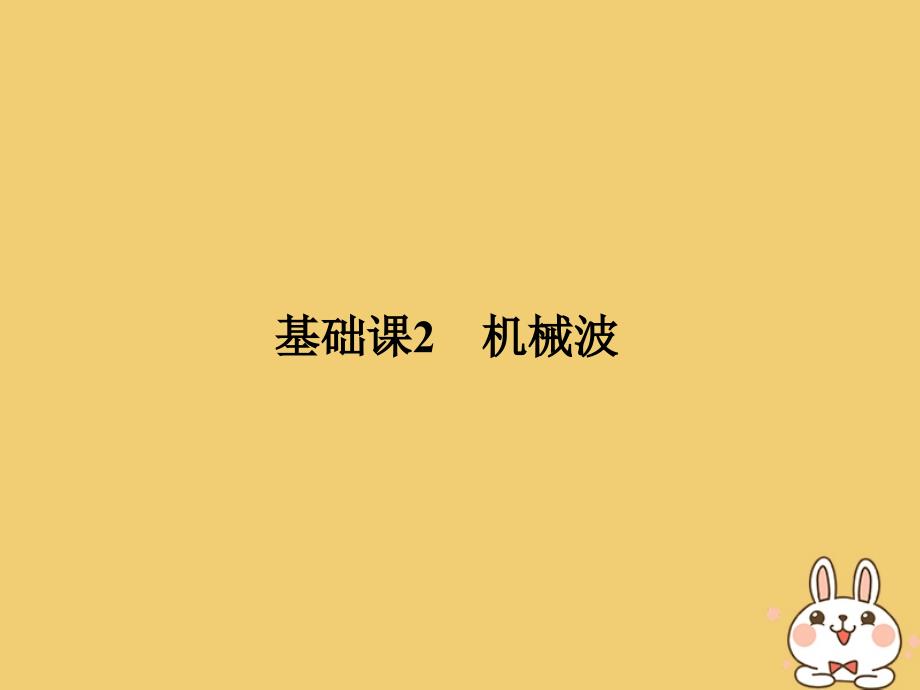 基础课2　机械波